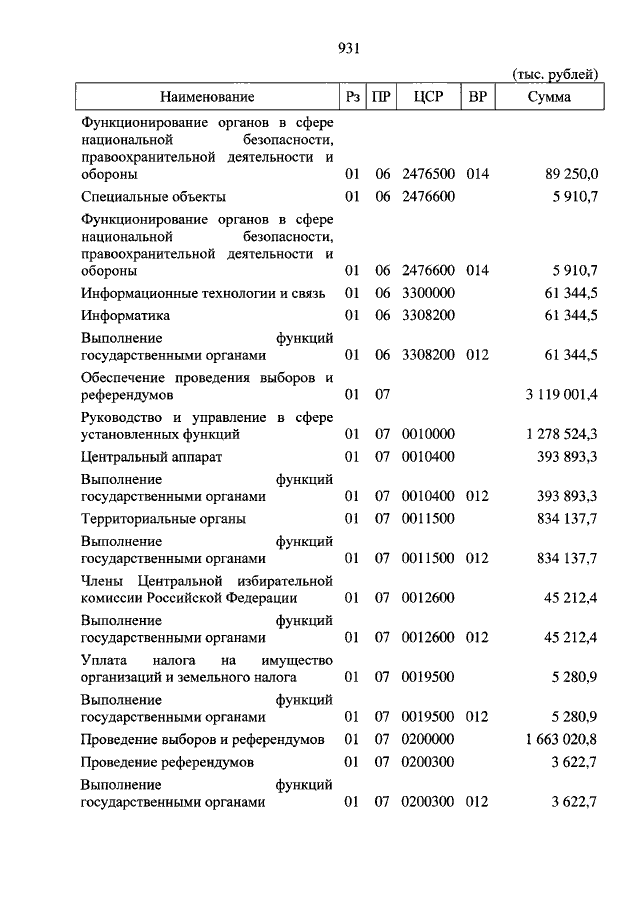 931

(тыс. рублей)

| Наименование | Рз | ПР | ЦСР | ВР | Сумма |
|---|---|---|---|---|---|
| Функционирование органов в сфере национальной безопасности, правоохранительной деятельности и обороны | 01 | 06 | 2476500 | 014 | 89 250,0 |
| Специальные объекты | 01 | 06 | 2476600 | | 5 910,7 |
| Функционирование органов в сфере национальной безопасности, правоохранительной деятельности и обороны | 01 | 06 | 2476600 | 014 | 5 910,7 |
| Информационные технологии и связь | 01 | 06 | 3300000 | | 61 344,5 |
| Информатика | 01 | 06 | 3308200 | | 61 344,5 |
| Выполнение функций государственными органами | 01 | 06 | 3308200 | 012 | 61 344,5 |
| Обеспечение проведения выборов и референдумов | 01 | 07 | | | 3 119 001,4 |
| Руководство и управление в сфере установленных функций | 01 | 07 | 0010000 | | 1 278 524,3 |
| Центральный аппарат | 01 | 07 | 0010400 | | 393 893,3 |
| Выполнение функций государственными органами | 01 | 07 | 0010400 | 012 | 393 893,3 |
| Территориальные органы | 01 | 07 | 0011500 | | 834 137,7 |
| Выполнение функций государственными органами | 01 | 07 | 0011500 | 012 | 834 137,7 |
| Члены Центральной избирательной комиссии Российской Федерации | 01 | 07 | 0012600 | | 45 212,4 |
| Выполнение функций государственными органами | 01 | 07 | 0012600 | 012 | 45 212,4 |
| Уплата налога на имущество организаций и земельного налога | 01 | 07 | 0019500 | | 5 280,9 |
| Выполнение функций государственными органами | 01 | 07 | 0019500 | 012 | 5 280,9 |
| Проведение выборов и референдумов | 01 | 07 | 0200000 | | 1 663 020,8 |
| Проведение референдумов | 01 | 07 | 0200300 | | 3 622,7 |
| Выполнение функций государственными органами | 01 | 07 | 0200300 | 012 | 3 622,7 |